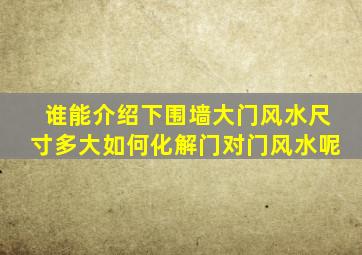 谁能介绍下围墙大门风水尺寸多大如何化解门对门风水呢